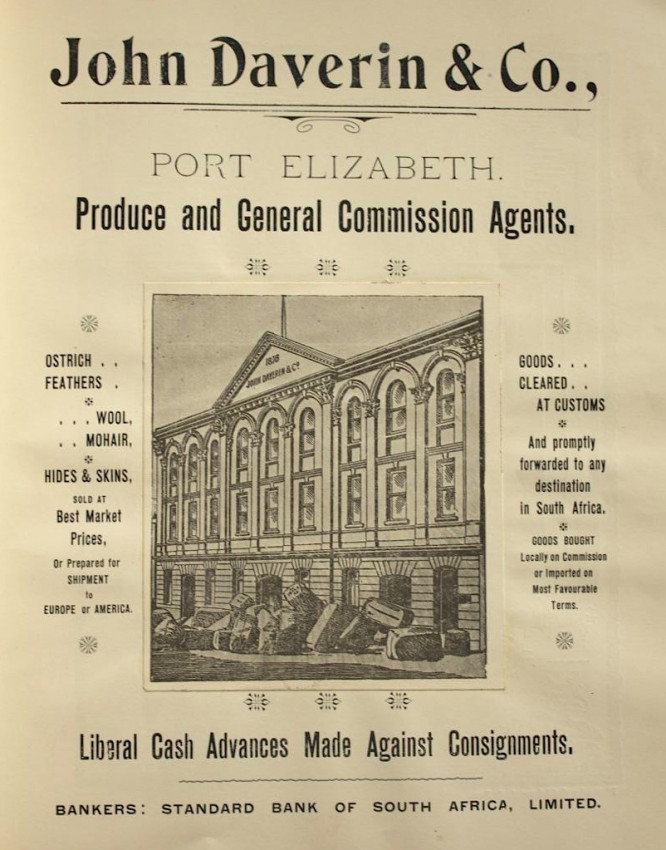 John Daverin & Co.,

PORT ELIZABETH.

Produce and General Commission Agents.

OSTRICH . . FEATHERS .

. . . WOOL, . . MOHAIR,

HIDES & SKINS,

SOLD AT Best Market Prices,

Or Prepared for SHIPMENT to EUROPE or AMERICA.

1878 JOHN DAVERIN & Co

GOODS . . . CLEARED . . AT CUSTOMS

And promptly forwarded to any destination in South Africa.

GOODS BOUGHT Locally on Commission or Imported on Most Favourable Terms.

Liberal Cash Advances Made Against Consignments.

BANKERS: STANDARD BANK OF SOUTH AFRICA, LIMITED.